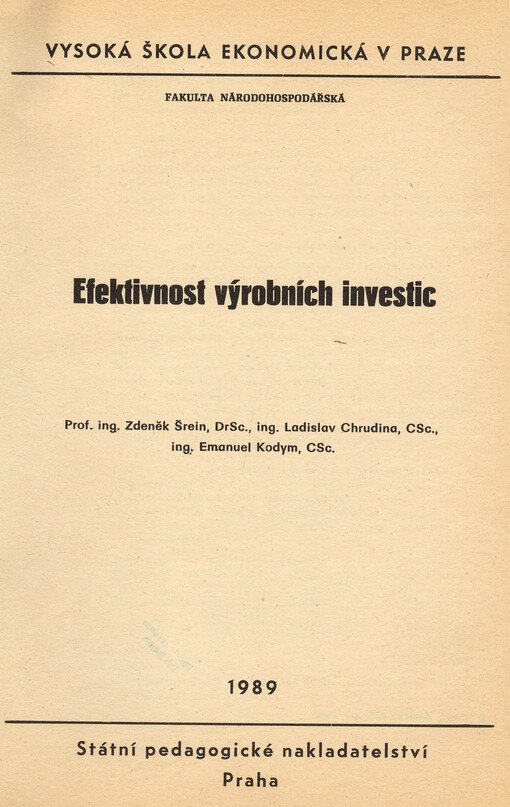 VYSOKÁ ŠKOLA EKONOMICKÁ V PRAZE

FAKULTA NÁRODOHOSPODÁŘSKÁ

Efektivnost výrobních investic

Prof. ing. Zdeněk Šrein, DrSc., ing. Ladislav Chrudina, CSc., ing. Emanuel Kodym, CSc.

1989

Státní pedagogické nakladatelství
Praha